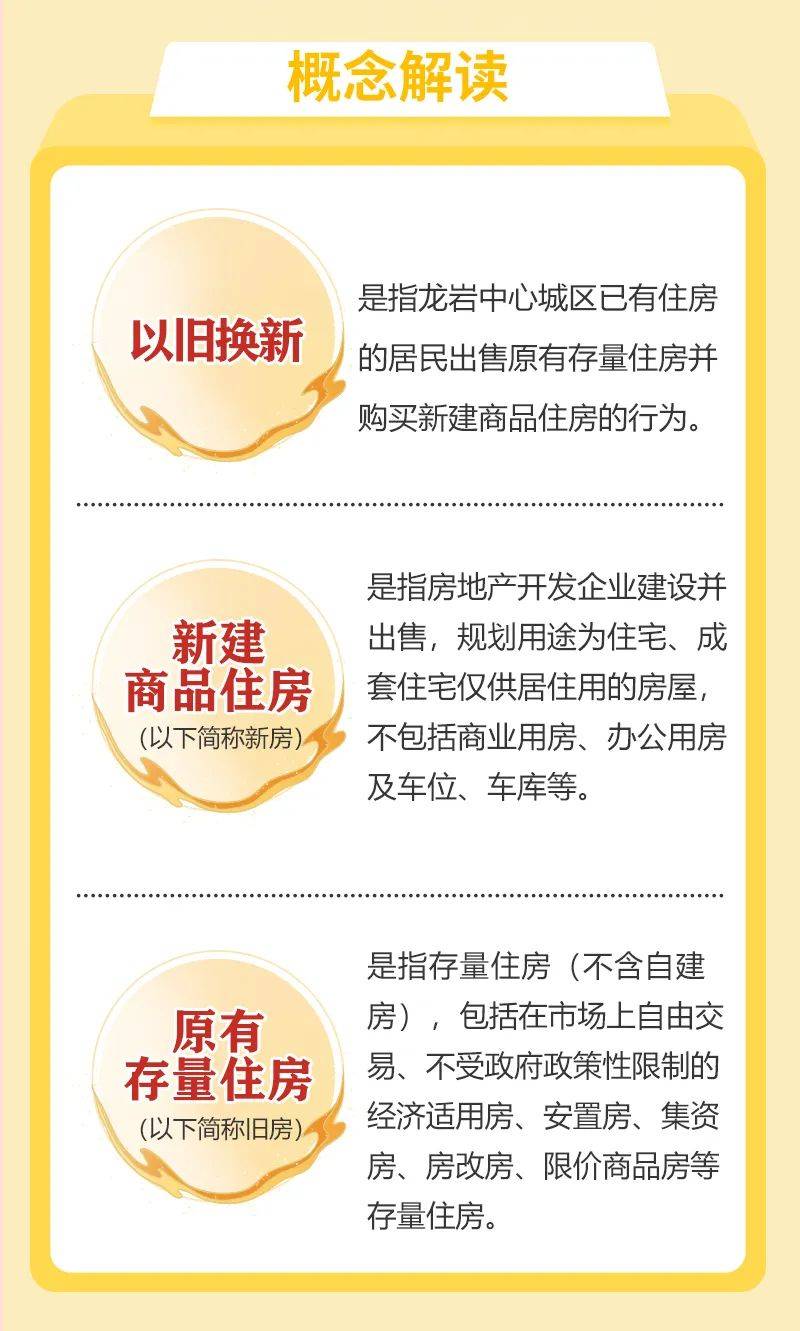 概念解读

以旧换新

是指龙岩中心城区已有住房的居民出售原有存量住房并购买新建商品住房的行为。

新建商品住房
(以下简称新房)

是指房地产开发企业建设并出售，规划用途为住宅、成套住宅仅供居住用的房屋，不包括商业用房、办公用房及车位、车库等。

原有存量住房
(以下简称旧房)

是指存量住房（不含自建房），包括在市场上自由交易、不受政府政策性限制的经济适用房、安置房、集资房、房改房、限价商品房等存量住房。